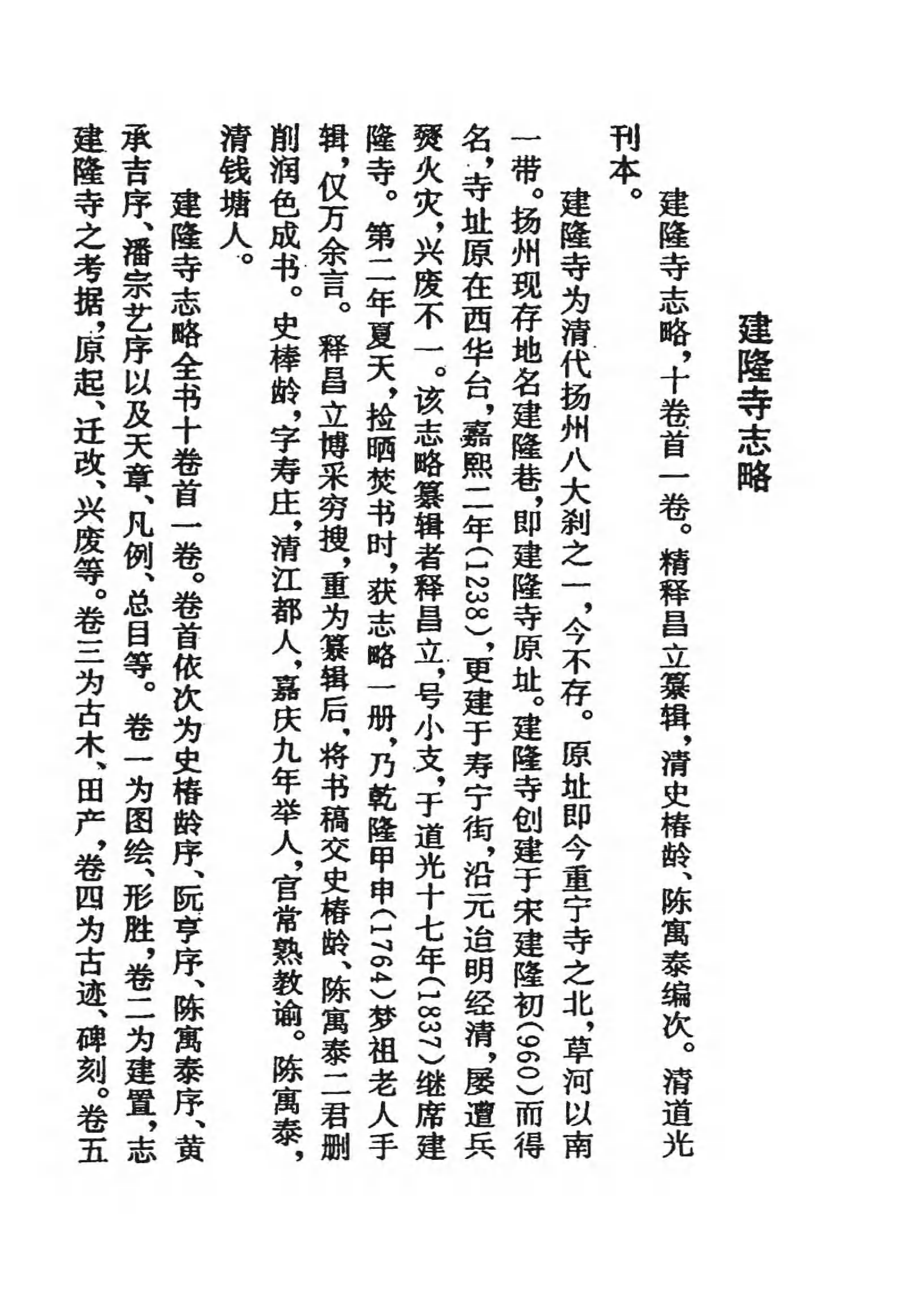 建隆寺志略

建隆寺志略，十卷首一卷。精释昌立纂辑，清史椿龄、陈寓泰编次。清道光刊本。

建隆寺为清代扬州八大刹之一，今不存。原址即今重宁寺之北，草河以南一带。扬州现存地名建隆巷，即建隆寺原址。建隆寺创建于宋建隆初(960)而得名，寺址原在西华台，嘉熙二年(1238)，更建于寿宁街，沿元迨明经清，屡遭兵燹火灾，兴废不一。该志略纂辑者释昌立，号小支，于道光十七年(1837)继席建隆寺。第二年夏天，捡晒焚书时，获志略一册，乃乾隆甲申(1764)梦祖老人手辑，仅万余言。释昌立博采穷搜，重为纂辑后，将书稿交史椿龄、陈寓泰二君删削润色成书。史椿龄，字寿庄，清江都人，嘉庆九年举人，官常熟教谕。陈寓泰，清钱塘人。

建隆寺志略全书十卷首一卷。卷首依次为史椿龄序、阮亨序、陈寓泰序、黄承吉序、潘宗艺序以及天章、凡例、总目等。卷一为图绘、形胜，卷二为建置，志建隆寺之考据，原起、迁改、兴废等。卷三为古木、田产，卷四为古迹、碑刻。卷五